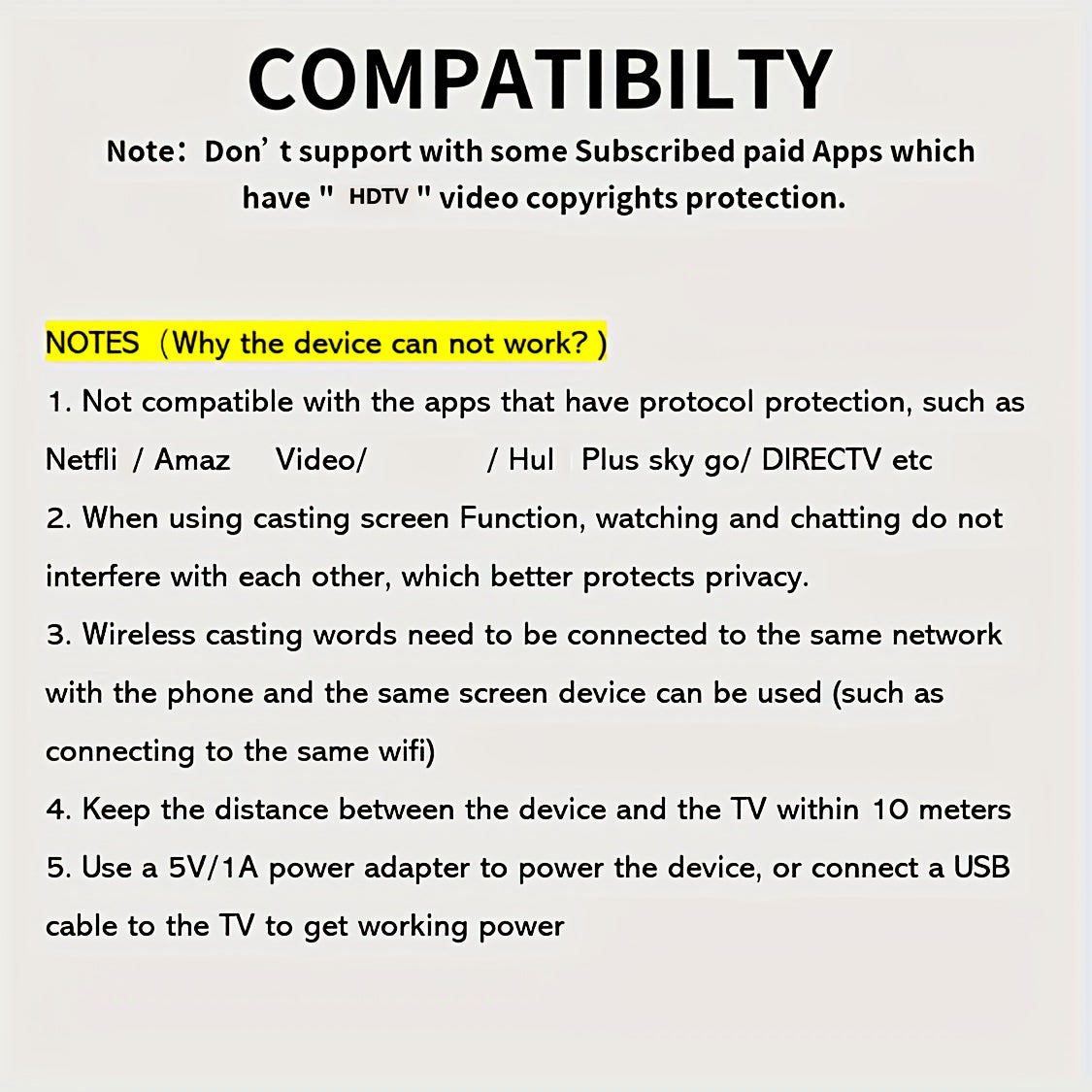 COMPATIBILTY

Note: Don' t support with some Subscribed paid Apps which have " HDTV " video copyrights protection.

NOTES (Why the device can not work? )

1. Not compatible with the apps that have protocol protection, such as Netfli / Amaz Video/ / Hul Plus sky go/ DIRECTV etc

2. When using casting screen Function, watching and chatting do not interfere with each other, which better protects privacy.

3. Wireless casting words need to be connected to the same network with the phone and the same screen device can be used (such as connecting to the same wifi)

4. Keep the distance between the device and the TV within 10 meters

5. Use a 5V/1A power adapter to power the device, or connect a USB cable to the TV to get working power